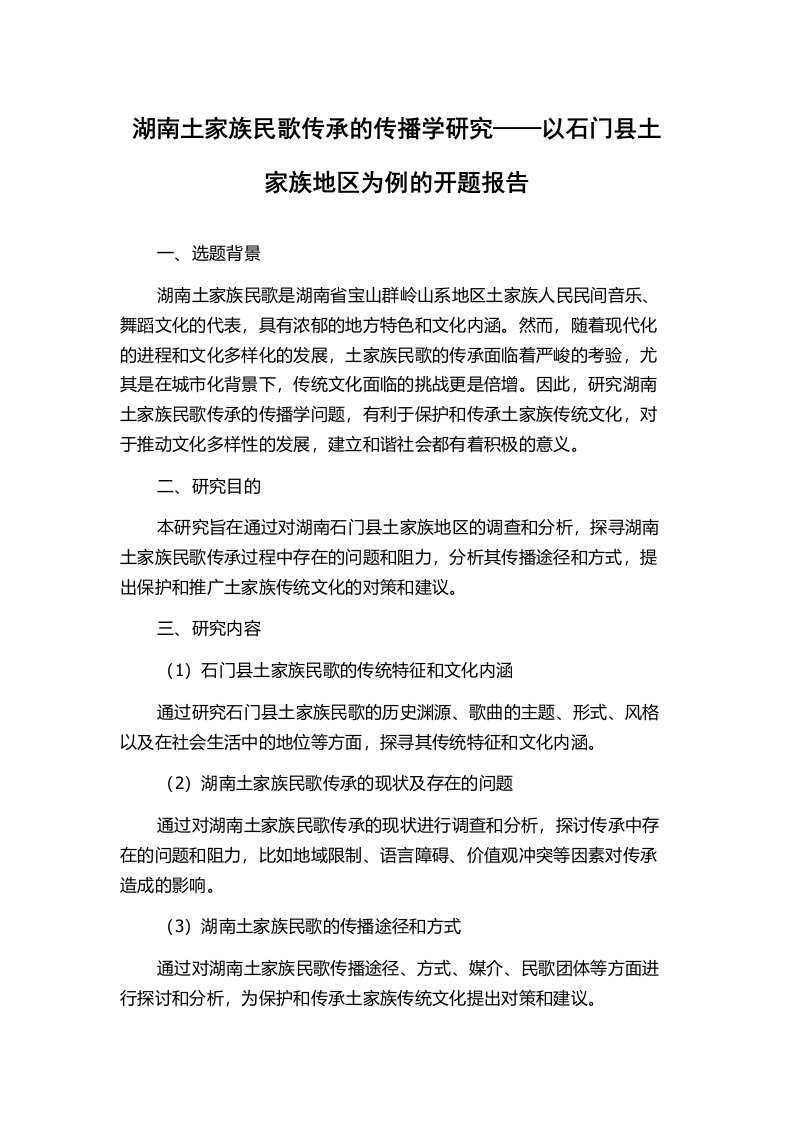 湖南土家族民歌传承的传播学研究——以石门县土家族地区为例的开题报告

一、选题背景

湖南土家族民歌是湖南省宝山群岭山系地区土家族人民民间音乐、舞蹈文化的代表，具有浓郁的地方特色和文化内涵。然而，随着现代化的进程和文化多样化的发展，土家族民歌的传承面临着严峻的考验，尤其是在城市化背景下，传统文化面临的挑战更是倍增。因此，研究湖南土家族民歌传承的传播学问题，有利于保护和传承土家族传统文化，对于推动文化多样性的发展，建立和谐社会都有着积极的意义。

二、研究目的

本研究旨在通过对湖南石门县土家族地区的调查和分析，探寻湖南土家族民歌传承过程中存在的问题和阻力，分析其传播途径和方式，提出保护和推广土家族传统文化的对策和建议。

三、研究内容

（1）石门县土家族民歌的传统特征和文化内涵

通过研究石门县土家族民歌的历史渊源、歌曲的主题、形式、风格以及在社会生活中的地位等方面，探寻其传统特征和文化内涵。

（2）湖南土家族民歌传承的现状及存在的问题

通过对湖南土家族民歌传承的现状进行调查和分析，探讨传承中存在的问题和阻力，比如地域限制、语言障碍、价值观冲突等因素对传承造成的影响。

（3）湖南土家族民歌的传播途径和方式

通过对湖南土家族民歌传播途径、方式、媒介、民歌团体等方面进行探讨和分析，为保护和传承土家族传统文化提出对策和建议。